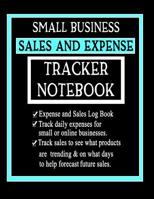 SMALL BUSINESS
SALES AND EXPENSE
TRACKER
NOTEBOOK

✓ Expense and Sales Log Book
✓ Track daily expenses for small or online businesses.
✓ Track sales to see what products are trending & on what days to help forecast future sales.